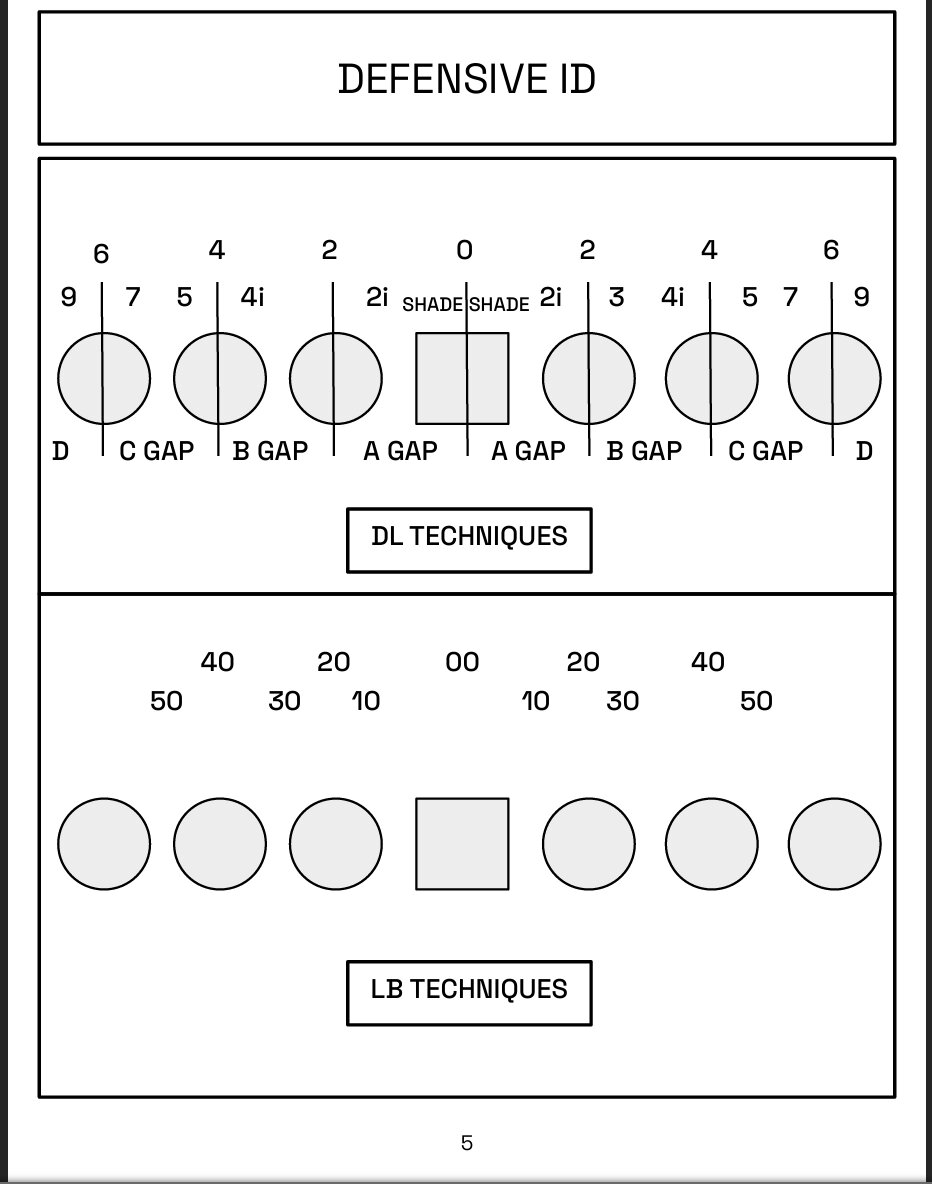 DEFENSIVE ID

6 4 2 0 2 4 6

9 7 5 4i 2i SHADE SHADE 2i 3 4i 5 7 9

D C GAP B GAP A GAP A GAP B GAP C GAP D

DL TECHNIQUES

40 20 00 20 40

50 30 10 10 30 50

LB TECHNIQUES

5